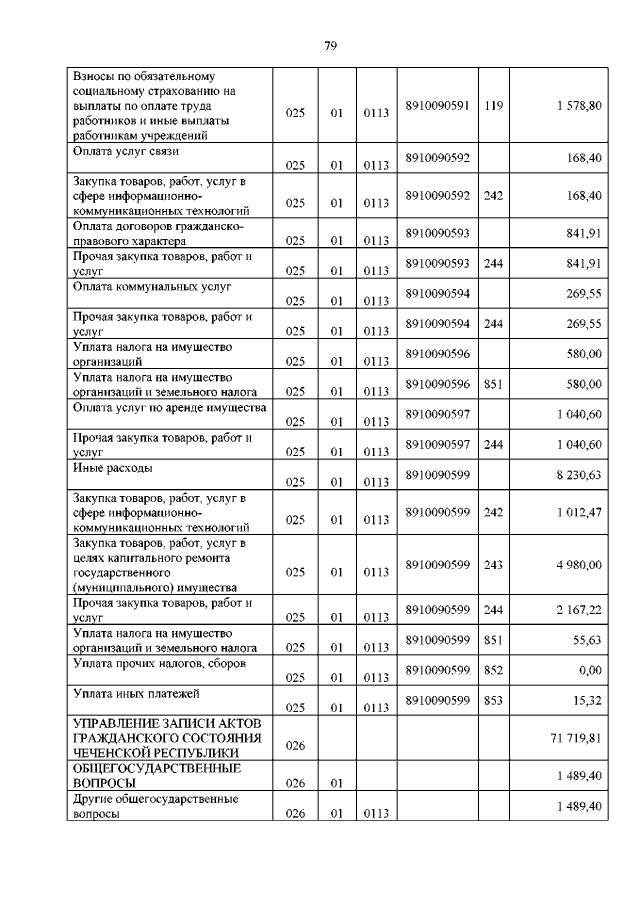 79

| | | | | | | |
|---|---|---|---|---|---|---|
| Взносы по обязательному социальному страхованию на выплаты по оплате труда работников и иные выплаты работникам учреждений | 025 | 01 | 0113 | 8910090591 | 119 | 1 578,80 |
| Оплата услуг связи | 025 | 01 | 0113 | 8910090592 | | 168,40 |
| Закупка товаров, работ, услуг в сфере информационно-коммуникационных технологий | 025 | 01 | 0113 | 8910090592 | 242 | 168,40 |
| Оплата договоров гражданско-правового характера | 025 | 01 | 0113 | 8910090593 | | 841,91 |
| Прочая закупка товаров, работ и услуг | 025 | 01 | 0113 | 8910090593 | 244 | 841,91 |
| Оплата коммунальных услуг | 025 | 01 | 0113 | 8910090594 | | 269,55 |
| Прочая закупка товаров, работ и услуг | 025 | 01 | 0113 | 8910090594 | 244 | 269,55 |
| Уплата налога на имущество организаций | 025 | 01 | 0113 | 8910090596 | | 580,00 |
| Уплата налога на имущество организаций и земельного налога | 025 | 01 | 0113 | 8910090596 | 851 | 580,00 |
| Оплата услуг по аренде имущества | 025 | 01 | 0113 | 8910090597 | | 1 040,60 |
| Прочая закупка товаров, работ и услуг | 025 | 01 | 0113 | 8910090597 | 244 | 1 040,60 |
| Иные расходы | 025 | 01 | 0113 | 8910090599 | | 8 230,63 |
| Закупка товаров, работ, услуг в сфере информационно-коммуникационных технологий | 025 | 01 | 0113 | 8910090599 | 242 | 1 012,47 |
| Закупка товаров, работ, услуг в целях капитального ремонта государственного (муниципального) имущества | 025 | 01 | 0113 | 8910090599 | 243 | 4 980,00 |
| Прочая закупка товаров, работ и услуг | 025 | 01 | 0113 | 8910090599 | 244 | 2 167,22 |
| Уплата налога на имущество организаций и земельного налога | 025 | 01 | 0113 | 8910090599 | 851 | 55,63 |
| Уплата прочих налогов, сборов | 025 | 01 | 0113 | 8910090599 | 852 | 0,00 |
| Уплата иных платежей | 025 | 01 | 0113 | 8910090599 | 853 | 15,32 |
| УПРАВЛЕНИЕ ЗАПИСИ АКТОВ ГРАЖДАНСКОГО СОСТОЯНИЯ ЧЕЧЕНСКОЙ РЕСПУБЛИКИ | 026 | | | | | 71 719,81 |
| ОБЩЕГОСУДАРСТВЕННЫЕ ВОПРОСЫ | 026 | 01 | | | | 1 489,40 |
| Другие общегосударственные вопросы | 026 | 01 | 0113 | | | 1 489,40 |